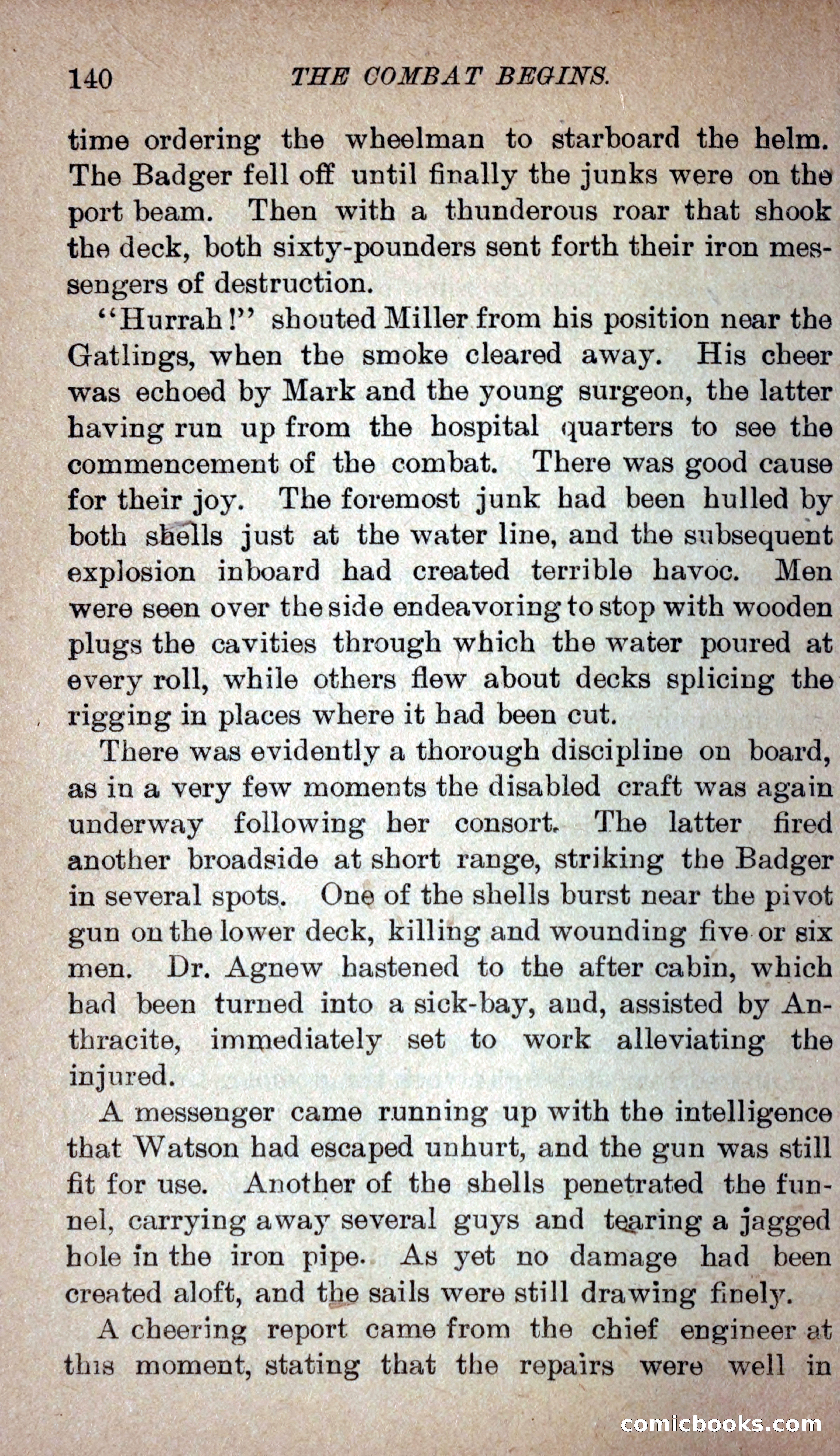 140 THE COMBAT BEGINS.

time ordering the wheelman to starboard the helm. The Badger fell off until finally the junks were on the port beam. Then with a thunderous roar that shook the deck, both sixty-pounders sent forth their iron messengers of destruction.

"Hurrah!" shouted Miller from his position near the Gatlings, when the smoke cleared away. His cheer was echoed by Mark and the young surgeon, the latter having run up from the hospital quarters to see the commencement of the combat. There was good cause for their joy. The foremost junk had been hulled by both shells just at the water line, and the subsequent explosion inboard had created terrible havoc. Men were seen over the side endeavoring to stop with wooden plugs the cavities through which the water poured at every roll, while others flew about decks splicing the rigging in places where it had been cut.

There was evidently a thorough discipline on board, as in a very few moments the disabled craft was again underway following her consort. The latter fired another broadside at short range, striking the Badger in several spots. One of the shells burst near the pivot gun on the lower deck, killing and wounding five or six men. Dr. Agnew hastened to the after cabin, which had been turned into a sick-bay, and, assisted by Anthracite, immediately set to work alleviating the injured.

A messenger came running up with the intelligence that Watson had escaped unhurt, and the gun was still fit for use. Another of the shells penetrated the funnel, carrying away several guys and tearing a jagged hole in the iron pipe. As yet no damage had been created aloft, and the sails were still drawing finely.

A cheering report came from the chief engineer at this moment, stating that the repairs were well in

comicbooks.com